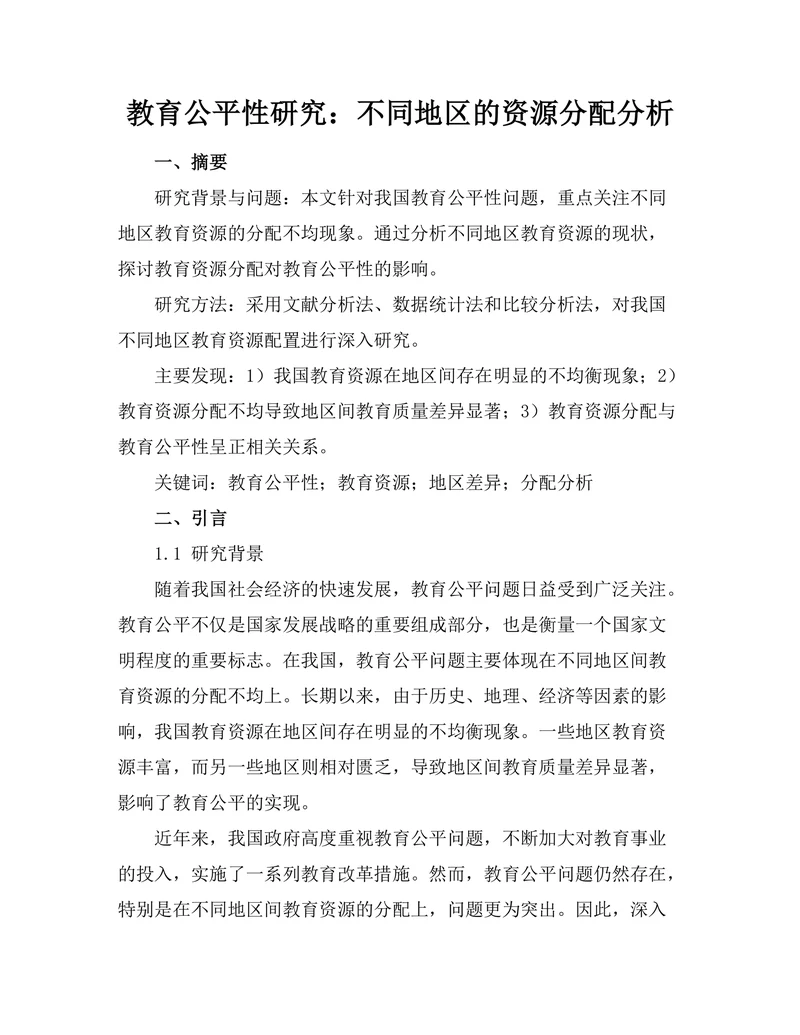 教育公平性研究：不同地区的资源分配分析

一、摘要

研究背景与问题：本文针对我国教育公平性问题，重点关注不同地区教育资源的分配不均现象。通过分析不同地区教育资源的现状，探讨教育资源分配对教育公平性的影响。

研究方法：采用文献分析法、数据统计法和比较分析法，对我国不同地区教育资源配置进行深入研究。

主要发现：1）我国教育资源在地区间存在明显的不均衡现象；2）教育资源分配不均导致地区间教育质量差异显著；3）教育资源分配与教育公平性呈正相关关系。

关键词：教育公平性；教育资源；地区差异；分配分析

二、引言

1.1 研究背景

随着我国社会经济的快速发展，教育公平问题日益受到广泛关注。教育公平不仅是国家发展战略的重要组成部分，也是衡量一个国家文明程度的重要标志。在我国，教育公平问题主要体现在不同地区间教育资源的分配不均上。长期以来，由于历史、地理、经济等因素的影响，我国教育资源在地区间存在明显的不均衡现象。一些地区教育资源丰富，而另一些地区则相对匮乏，导致地区间教育质量差异显著，影响了教育公平的实现。

近年来，我国政府高度重视教育公平问题，不断加大对教育事业的投入，实施了一系列教育改革措施。然而，教育公平问题仍然存在，特别是在不同地区间教育资源的分配上，问题更为突出。因此，深入